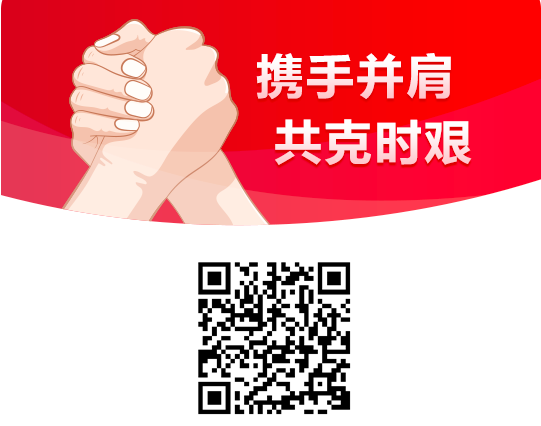 携手并肩
共克时艰